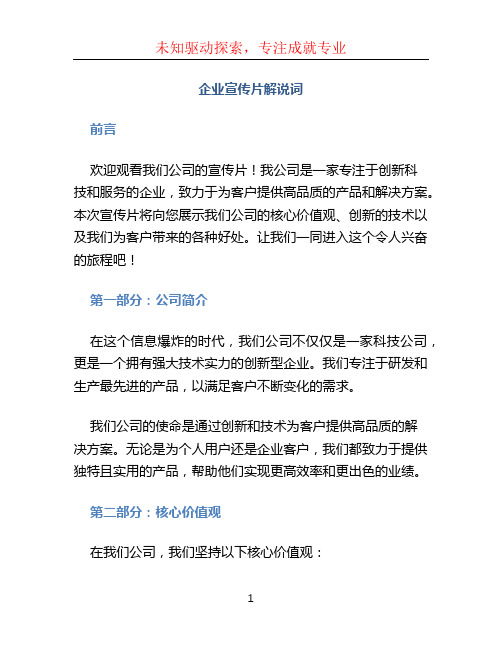 未知驱动探索，专注成就专业

企业宣传片解说词

前言

欢迎观看我们公司的宣传片！我公司是一家专注于创新科技和服务的企业，致力于为客户提供高品质的产品和解决方案。本次宣传片将向您展示我们公司的核心价值观、创新的技术以及我们为客户带来的各种好处。让我们一同进入这个令人兴奋的旅程吧！

第一部分：公司简介

在这个信息爆炸的时代，我们公司不仅仅是一家科技公司，更是一个拥有强大技术实力的创新型企业。我们专注于研发和生产最先进的产品，以满足客户不断变化的需求。

我们公司的使命是通过创新和技术为客户提供高品质的解决方案。无论是为个人用户还是企业客户，我们都致力于提供独特且实用的产品，帮助他们实现更高效率和更出色的业绩。

第二部分：核心价值观

在我们公司，我们坚持以下核心价值观：

1